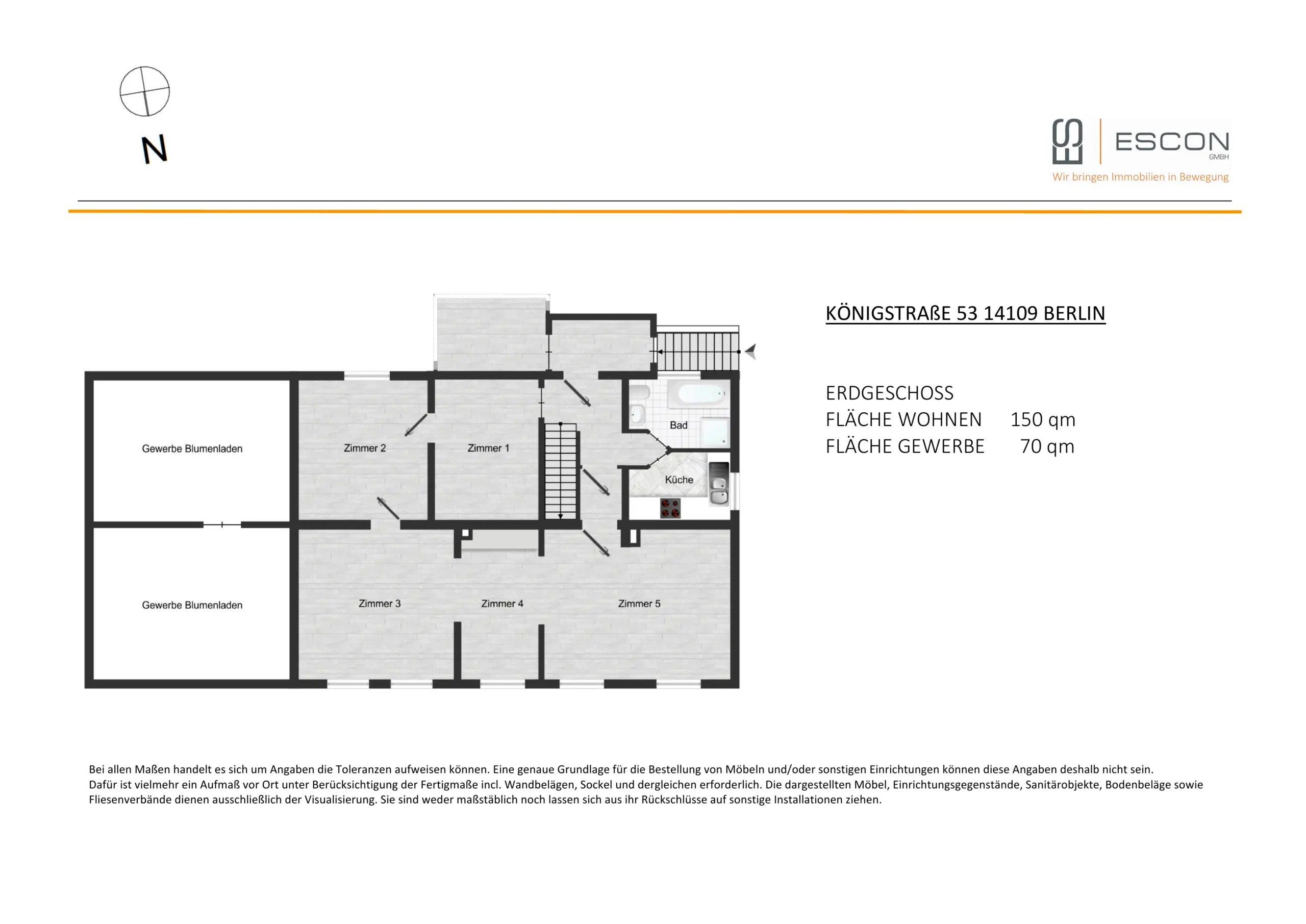 N

ESCON
GMBH
Wir bringen Immobilien in Bewegung

Gewerbe Blumenladen

Zimmer 2

Zimmer 1

Bad

Küche

Gewerbe Blumenladen

Zimmer 3

Zimmer 4

Zimmer 5

KÖNIGSTRAßE 53 14109 BERLIN

ERDGESCHOSS
FLÄCHE WOHNEN 150 qm
FLÄCHE GEWERBE 70 qm

Bei allen Maßen handelt es sich um Angaben die Toleranzen aufweisen können. Eine genaue Grundlage für die Bestellung von Möbeln und/oder sonstigen Einrichtungen können diese Angaben deshalb nicht sein. Dafür ist vielmehr ein Aufmaß vor Ort unter Berücksichtigung der Fertigmaße incl. Wandbelägen, Sockel und dergleichen erforderlich. Die dargestellten Möbel, Einrichtungsgegenstände, Sanitärobjekte, Bodenbeläge sowie Fliesenverbände dienen ausschließlich der Visualisierung. Sie sind weder maßstäblich noch lassen sich aus ihr Rückschlüsse auf sonstige Installationen ziehen.